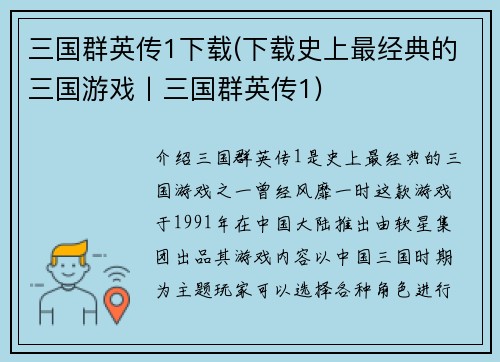 三国群英传1下载(下载史上最经典的三国游戏丨三国群英传1)

介绍三国群英传1是史上最经典的三国游戏之一曾经风靡一时这款游戏于1991年在中国大陆推出由软星集团出品其游戏内容以中国三国时期为主题玩家可以选择各种角色进行